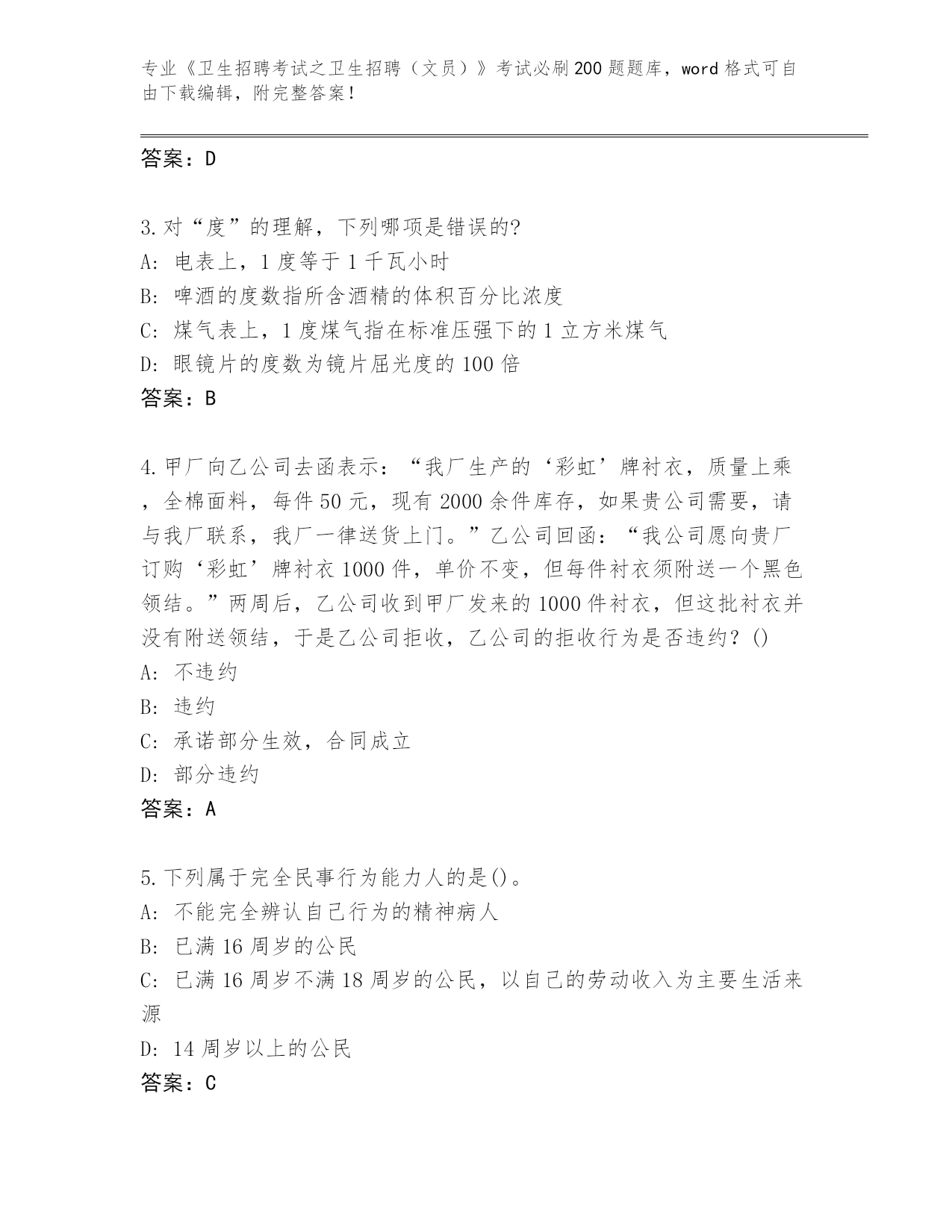 专业《卫生招聘考试之卫生招聘（文员）》考试必刷200题题库，word格式可自由下载编辑，附完整答案！

答案：D

3.对“度”的理解，下列哪项是错误的?
A: 电表上，1度等于1千瓦小时
B: 啤酒的度数指所含酒精的体积百分比浓度
C: 煤气表上，1度煤气指在标准压强下的1立方米煤气
D: 眼镜片的度数为镜片屈光度的100倍
答案：B

4.甲厂向乙公司去函表示：“我厂生产的‘彩虹’牌衬衣，质量上乘，全棉面料，每件50元，现有2000余件库存，如果贵公司需要，请与我厂联系，我厂一律送货上门。”乙公司回函：“我公司愿向贵厂订购‘彩虹’牌衬衣1000件，单价不变，但每件衬衣须附送一个黑色领结。”两周后，乙公司收到甲厂发来的1000件衬衣，但这批衬衣并没有附送领结，于是乙公司拒收，乙公司的拒收行为是否违约？()
A: 不违约
B: 违约
C: 承诺部分生效，合同成立
D: 部分违约
答案：A

5.下列属于完全民事行为能力人的是()。
A: 不能完全辨认自己行为的精神病人
B: 已满16周岁的公民
C: 已满16周岁不满18周岁的公民，以自己的劳动收入为主要生活来源
D: 14周岁以上的公民
答案：C